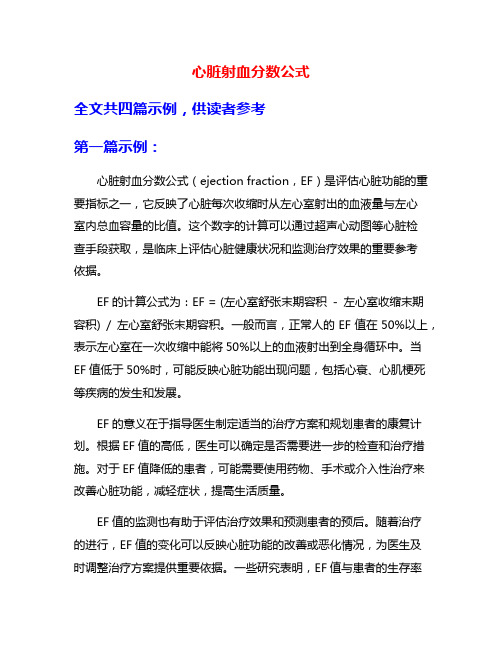 心脏射血分数公式

全文共四篇示例，供读者参考

第一篇示例：

心脏射血分数公式（ejection fraction，EF）是评估心脏功能的重要指标之一，它反映了心脏每次收缩时从左心室射出的血液量与左心室内总血容量的比值。这个数字的计算可以通过超声心动图等心脏检查手段获取，是临床上评估心脏健康状况和监测治疗效果的重要参考依据。

EF 的计算公式为：EF = (左心室舒张末期容积 - 左心室收缩末期容积) / 左心室舒张末期容积。一般而言，正常人的 EF 值在 50%以上，表示左心室在一次收缩中能将 50%以上的血液射出到全身循环中。当 EF 值低于 50%时，可能反映心脏功能出现问题，包括心衰、心肌梗死等疾病的发生和发展。

EF 的意义在于指导医生制定适当的治疗方案和规划患者的康复计划。根据 EF 值的高低，医生可以确定是否需要进一步的检查和治疗措施。对于 EF 值降低的患者，可能需要使用药物、手术或介入性治疗来改善心脏功能，减轻症状，提高生活质量。

EF 值的监测也有助于评估治疗效果和预测患者的预后。随着治疗的进行，EF 值的变化可以反映心脏功能的改善或恶化情况，为医生及时调整治疗方案提供重要依据。一些研究表明，EF 值与患者的生存率